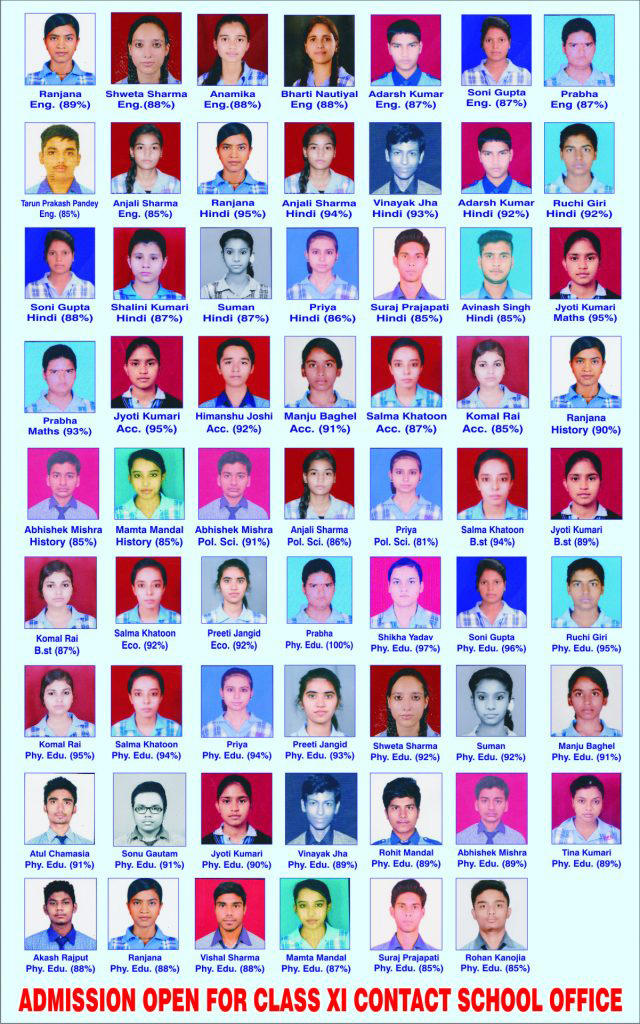 Ranjana
Eng. (89%)

Shweta Sharma
Eng.(88%)

Anamika
Eng.(88%)

Bharti Nautiyal
Eng (88%)

Adarsh Kumar
Eng. (87%)

Soni Gupta
Eng. (87%)

Prabha
Eng (87%)

Tarun Prakash Pandey
Eng. (85%)

Anjali Sharma
Eng. (85%)

Ranjana
Hindi (95%)

Anjali Sharma
Hindi (94%)

Vinayak Jha
Hindi (93%)

Adarsh Kumar
Hindi (92%)

Ruchi Giri
Hindi (92%)

Soni Gupta
Hindi (88%)

Shalini Kumari
Hindi (87%)

Suman
Hindi (87%)

Priya
Hindi (86%)

Suraj Prajapati
Hindi (85%)

Avinash Singh
Hindi (85%)

Jyoti Kumari
Maths (95%)

Prabha
Maths (93%)

Jyoti Kumari
Acc. (95%)

Himanshu Joshi
Acc. (92%)

Manju Baghel
Acc. (91%)

Salma Khatoon
Acc. (87%)

Komal Rai
Acc. (85%)

Ranjana
History (90%)

Abhishek Mishra
History (85%)

Mamta Mandal
History (85%)

Abhishek Mishra
Pol. Sci. (91%)

Anjali Sharma
Pol. Sci. (86%)

Priya
Pol. Sci. (81%)

Salma Khatoon
B.st (94%)

Jyoti Kumari
B.st (89%)

Komal Rai
B.st (87%)

Salma Khatoon
Eco. (92%)

Preeti Jangid
Eco. (92%)

Prabha
Phy. Edu. (100%)

Shikha Yadav
Phy. Edu. (97%)

Soni Gupta
Phy. Edu. (96%)

Ruchi Giri
Phy. Edu. (95%)

Komal Rai
Phy. Edu. (95%)

Salma Khatoon
Phy. Edu. (94%)

Priya
Phy. Edu. (94%)

Preeti Jangid
Phy. Edu. (93%)

Shweta Sharma
Phy. Edu. (92%)

Suman
Phy. Edu. (92%)

Manju Baghel
Phy. Edu. (91%)

Atul Chamasia
Phy. Edu. (91%)

Sonu Gautam
Phy. Edu. (91%)

Jyoti Kumari
Phy. Edu. (90%)

Vinayak Jha
Phy. Edu. (89%)

Rohit Mandal
Phy. Edu. (89%)

Abhishek Mishra
Phy. Edu. (89%)

Tina Kumari
Phy. Edu. (89%)

Akash Rajput
Phy. Edu. (88%)

Ranjana
Phy. Edu. (88%)

Vishal Sharma
Phy. Edu. (88%)

Mamta Mandal
Phy. Edu. (87%)

Suraj Prajapati
Phy. Edu. (85%)

Rohan Kanojia
Phy. Edu. (85%)

ADMISSION OPEN FOR CLASS XI CONTACT SCHOOL OFFICE